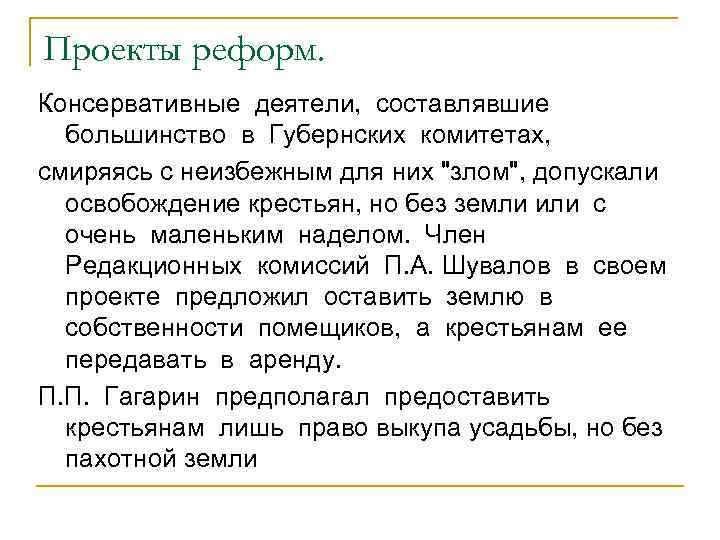 Проекты реформ.

Консервативные деятели, составлявшие большинство в Губернских комитетах,

смиряясь с неизбежным для них "злом", допускали освобождение крестьян, но без земли или с очень маленьким наделом. Член Редакционных комиссий П.А. Шувалов в своем проекте предложил оставить землю в собственности помещиков, а крестьянам ее передавать в аренду.

П.П. Гагарин предполагал предоставить крестьянам лишь право выкупа усадьбы, но без пахотной земли